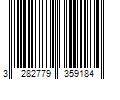 3 282779 359184